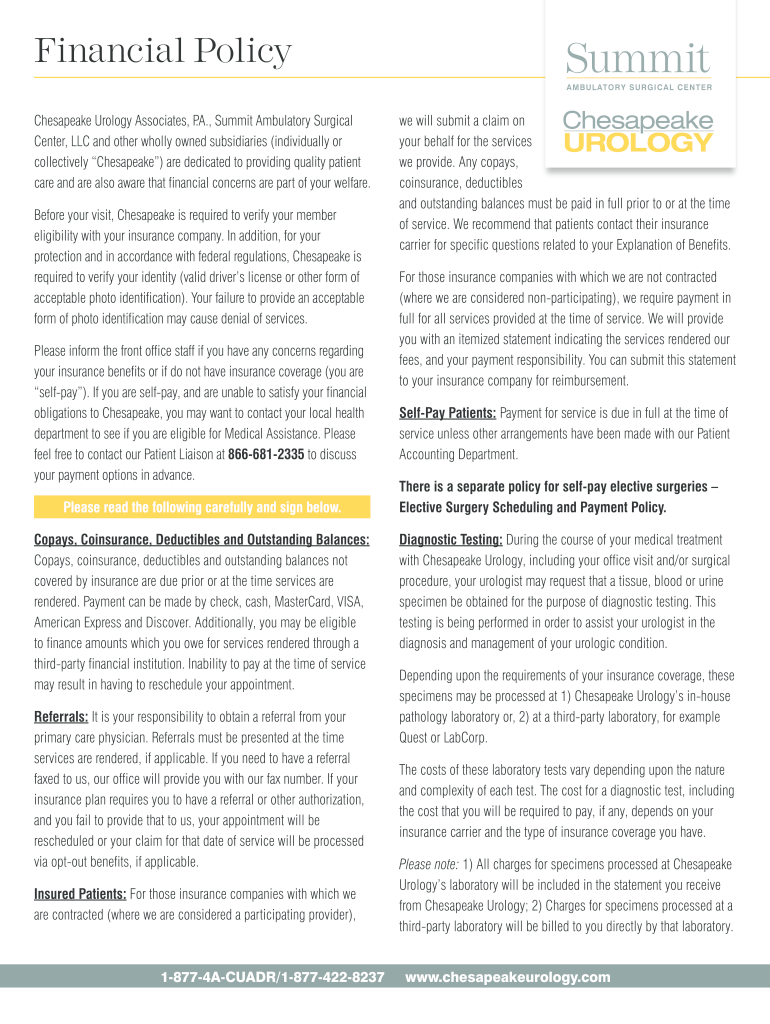 Financial Policy

Summit
AMBULATORY SURGICAL CENTER

Chesapeake
UROLOGY

Chesapeake Urology Associates, P.A., Summit Ambulatory Surgical Center, LLC and other wholly owned subsidiaries (individually or collectively "Chesapeake") are dedicated to providing quality patient care and are also aware that financial concerns are part of your welfare.

Before your visit, Chesapeake is required to verify your member eligibility with your insurance company. In addition, for your protection and in accordance with federal regulations, Chesapeake is required to verify your identity (valid driver's license or other form of acceptable photo identification). Your failure to provide an acceptable form of photo identification may cause denial of services.

Please inform the front office staff if you have any concerns regarding your insurance benefits or if do not have insurance coverage (you are "self-pay"). If you are self-pay, and are unable to satisfy your financial obligations to Chesapeake, you may want to contact your local health department to see if you are eligible for Medical Assistance. Please feel free to contact our Patient Liaison at 866-681-2335 to discuss your payment options in advance.

Please read the following carefully and sign below.

Copays, Coinsurance, Deductibles and Outstanding Balances: Copays, coinsurance, deductibles and outstanding balances not covered by insurance are due prior or at the time services are rendered. Payment can be made by check, cash, MasterCard, VISA, American Express and Discover. Additionally, you may be eligible to finance amounts which you owe for services rendered through a third-party financial institution. Inability to pay at the time of service may result in having to reschedule your appointment.

Referrals: It is your responsibility to obtain a referral from your primary care physician. Referrals must be presented at the time services are rendered, if applicable. If you need to have a referral faxed to us, our office will provide you with our fax number. If your insurance plan requires you to have a referral or other authorization, and you fail to provide that to us, your appointment will be rescheduled or your claim for that date of service will be processed via opt-out benefits, if applicable.

Insured Patients: For those insurance companies with which we are contracted (where we are considered a participating provider), we will submit a claim on your behalf for the services we provide. Any copays, coinsurance, deductibles and outstanding balances must be paid in full prior to or at the time of service. We recommend that patients contact their insurance carrier for specific questions related to your Explanation of Benefits.

For those insurance companies with which we are not contracted (where we are considered non-participating), we require payment in full for all services provided at the time of service. We will provide you with an itemized statement indicating the services rendered our fees, and your payment responsibility. You can submit this statement to your insurance company for reimbursement.

Self-Pay Patients: Payment for service is due in full at the time of service unless other arrangements have been made with our Patient Accounting Department.

There is a separate policy for self-pay elective surgeries – Elective Surgery Scheduling and Payment Policy.

Diagnostic Testing: During the course of your medical treatment with Chesapeake Urology, including your office visit and/or surgical procedure, your urologist may request that a tissue, blood or urine specimen be obtained for the purpose of diagnostic testing. This testing is being performed in order to assist your urologist in the diagnosis and management of your urologic condition.

Depending upon the requirements of your insurance coverage, these specimens may be processed at 1) Chesapeake Urology's in-house pathology laboratory or, 2) at a third-party laboratory, for example Quest or LabCorp.

The costs of these laboratory tests vary depending upon the nature and complexity of each test. The cost for a diagnostic test, including the cost that you will be required to pay, if any, depends on your insurance carrier and the type of insurance coverage you have.

Please note: 1) All charges for specimens processed at Chesapeake Urology's laboratory will be included in the statement you receive from Chesapeake Urology; 2) Charges for specimens processed at a third-party laboratory will be billed to you directly by that laboratory.

1-877-4A-CUADR/1-877-422-8237 www.chesapeakeurology.com